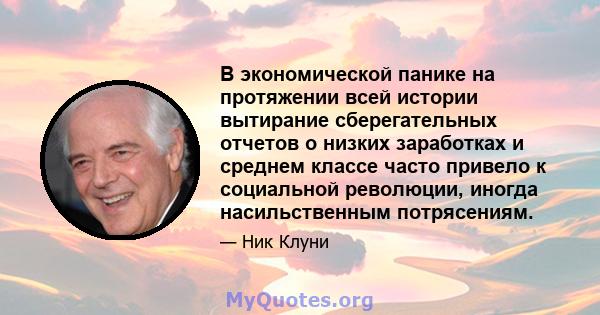 В экономической панике на протяжении всей истории вытирание сберегательных отчетов о низких заработках и среднем классе часто привело к социальной революции, иногда насильственным потрясениям.

— Ник Клуни

MyQuotes.org